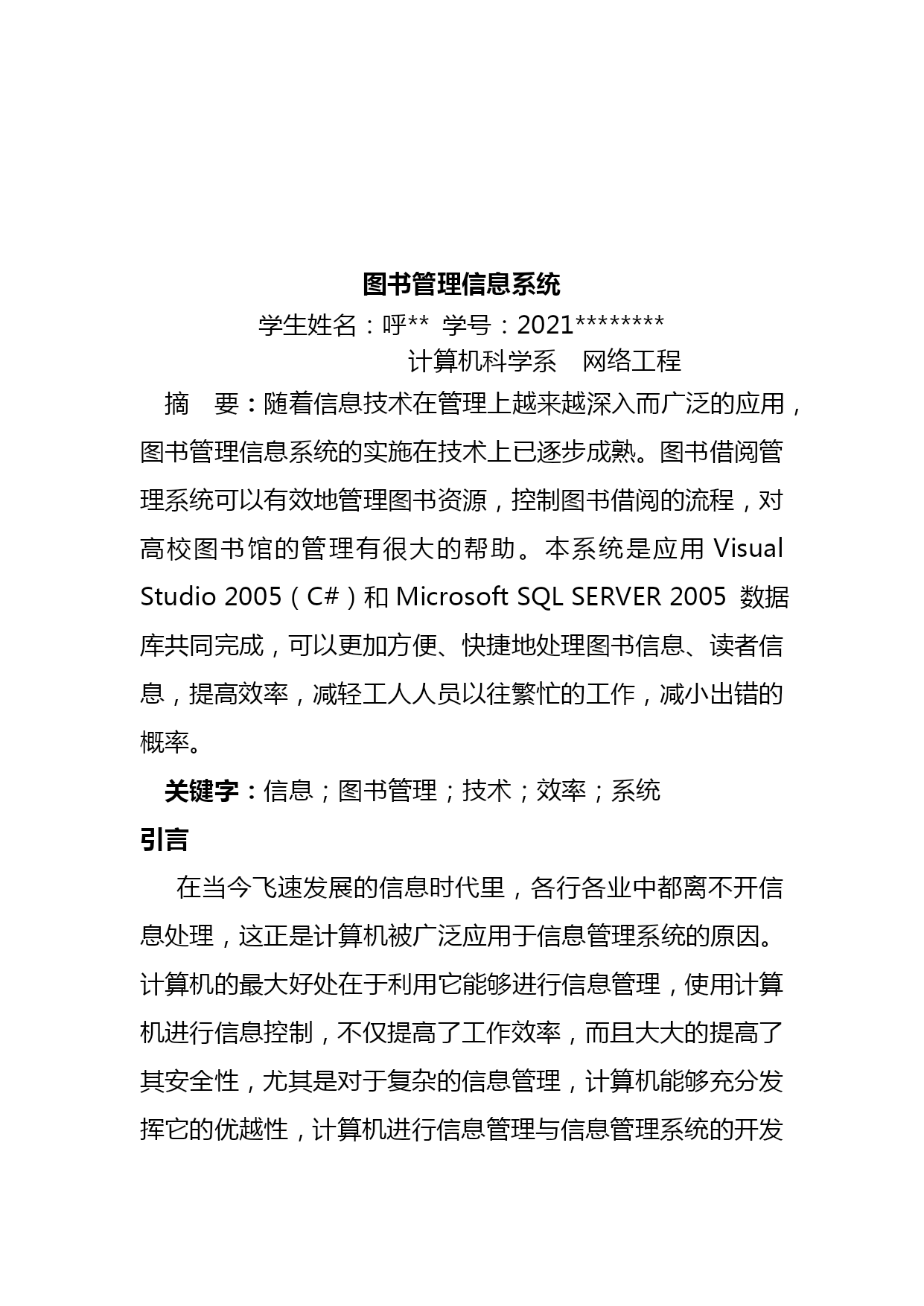 图书管理信息系统

学生姓名：呼** 学号：2021********

计算机科学系　网络工程

摘　要：随着信息技术在管理上越来越深入而广泛的应用，图书管理信息系统的实施在技术上已逐步成熟。图书借阅管理系统可以有效地管理图书资源，控制图书借阅的流程，对高校图书馆的管理有很大的帮助。本系统是应用 Visual Studio 2005（C#）和 Microsoft SQL SERVER 2005 数据库共同完成，可以更加方便、快捷地处理图书信息、读者信息，提高效率，减轻工人人员以往繁忙的工作，减小出错的概率。

关键字：信息；图书管理；技术；效率；系统

引言

在当今飞速发展的信息时代里，各行各业中都离不开信息处理，这正是计算机被广泛应用于信息管理系统的原因。计算机的最大好处在于利用它能够进行信息管理，使用计算机进行信息控制，不仅提高了工作效率，而且大大的提高了其安全性，尤其是对于复杂的信息管理，计算机能够充分发挥它的优越性，计算机进行信息管理与信息管理系统的开发